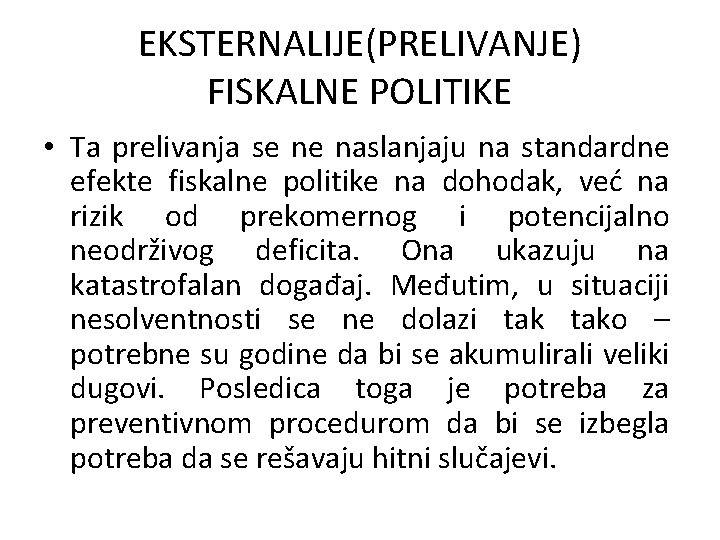 EKSTERNALIJE(PRELIVANJE) FISKALNE POLITIKE

• Ta prelivanja se ne naslanjaju na standardne efekte fiskalne politike na dohodak, već na rizik od prekomernog i potencijalno neodrživog deficita. Ona ukazuju na katastrofalan događaj. Međutim, u situaciji nesolventnosti se ne dolazi tak tako – potrebne su godine da bi se akumulirali veliki dugovi. Posledica toga je potreba za preventivnom procedurom da bi se izbegla potreba da se rešavaju hitni slučajevi.